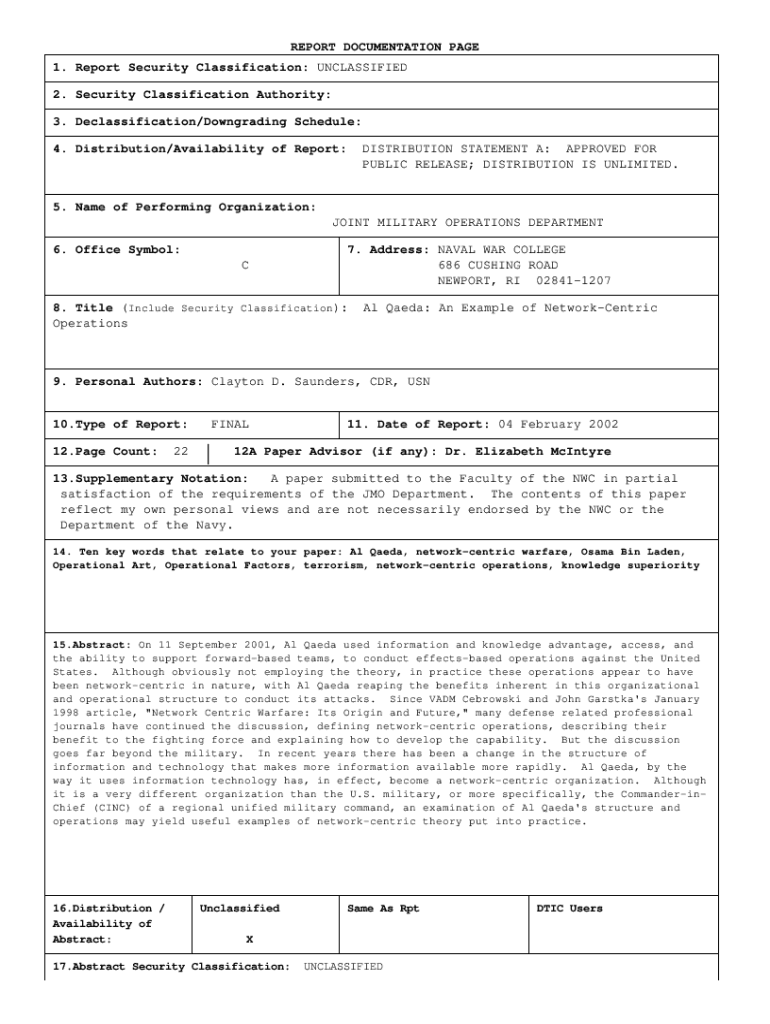 REPORT DOCUMENTATION PAGE

1. Report Security Classification: UNCLASSIFIED

2. Security Classification Authority:

3. Declassification/Downgrading Schedule:

4. Distribution/Availability of Report: DISTRIBUTION STATEMENT A: APPROVED FOR PUBLIC RELEASE; DISTRIBUTION IS UNLIMITED.

5. Name of Performing Organization: JOINT MILITARY OPERATIONS DEPARTMENT

6. Office Symbol: C

7. Address: NAVAL WAR COLLEGE 686 CUSHING ROAD NEWPORT, RI 02841-1207

8. Title (Include Security Classification): Al Qaeda: An Example of Network-Centric Operations

9. Personal Authors: Clayton D. Saunders, CDR, USN

10.Type of Report: FINAL

11. Date of Report: 04 February 2002

12.Page Count: 22

12A Paper Advisor (if any): Dr. Elizabeth McIntyre

13.Supplementary Notation: A paper submitted to the Faculty of the NWC in partial satisfaction of the requirements of the JMO Department. The contents of this paper reflect my own personal views and are not necessarily endorsed by the NWC or the Department of the Navy.

14. Ten key words that relate to your paper: Al Qaeda, network-centric warfare, Osama Bin Laden, Operational Art, Operational Factors, terrorism, network-centric operations, knowledge superiority

15.Abstract: On 11 September 2001, Al Qaeda used information and knowledge advantage, access, and the ability to support forward-based teams, to conduct effects-based operations against the United States. Although obviously not employing the theory, in practice these operations appear to have been network-centric in nature, with Al Qaeda reaping the benefits inherent in this organizational and operational structure to conduct its attacks. Since VADM Cebrowski and John Garstka's January 1998 article, "Network Centric Warfare: Its Origin and Future," many defense related professional journals have continued the discussion, defining network-centric operations, describing their benefit to the fighting force and explaining how to develop the capability. But the discussion goes far beyond the military. In recent years there has been a change in the structure of information and technology that makes more information available more rapidly. Al Qaeda, by the way it uses information technology has, in effect, become a network-centric organization. Although it is a very different organization than the U.S. military, or more specifically, the Commander-in-Chief (CINC) of a regional unified military command, an examination of Al Qaeda's structure and operations may yield useful examples of network-centric theory put into practice.

| 16.Distribution / Availability of Abstract: | Unclassified X | Same As Rpt | DTIC Users |
|---|---|---|---|

17.Abstract Security Classification: UNCLASSIFIED